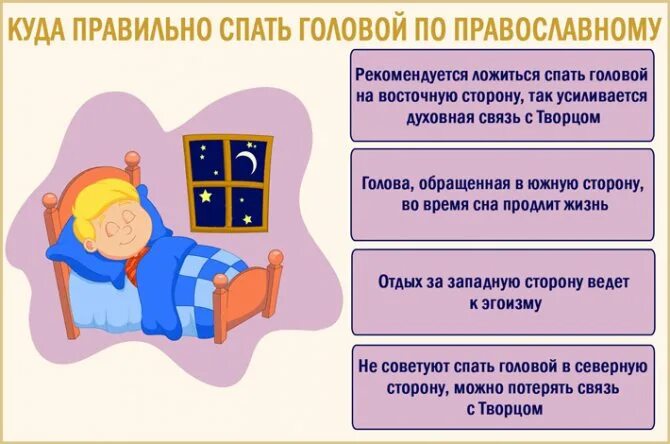 КУДА ПРАВИЛЬНО СПАТЬ ГОЛОВОЙ ПО ПРАВОСЛАВНОМУ

Рекомендуется ложиться спать головой на восточную сторону, так усиливается духовная связь с Творцом

Голова, обращенная в южную сторону, во время сна продлит жизнь

Отдых за западную сторону ведет к эгоизму

Не советуют спать головой в северную сторону, можно потерять связь с Творцом